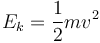 $E_k = \frac{1}{2}mv^2$